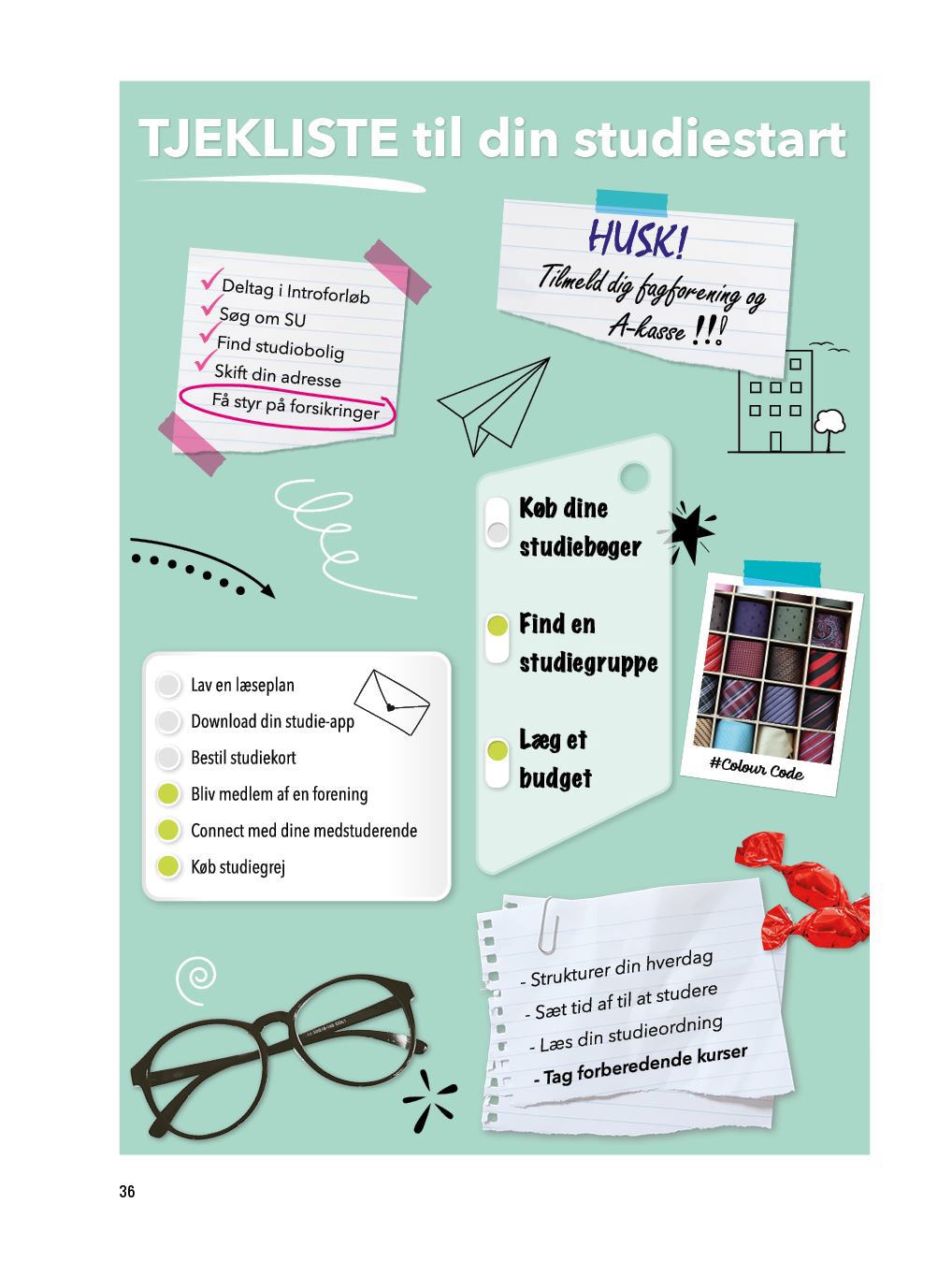 TJEKLISTE til din studiestart

Deltag i Introforløb
Søg om SU
Find studiobolig
Skift din adresse
Få styr på forsikringer

HUSK!
Tilmeld dig fagforening og A-kasse !!!

Køb dine studiebøger

Find en studiegruppe

Læg et budget

#Colour Code

Lav en læseplan
Download din studie-app
Bestil studiekort
Bliv medlem af en forening
Connect med dine medstuderende
Køb studiegrej

- Strukturer din hverdag
- Sæt tid af til at studere
- Læs din studieordning
- Tag forberedende kurser

36